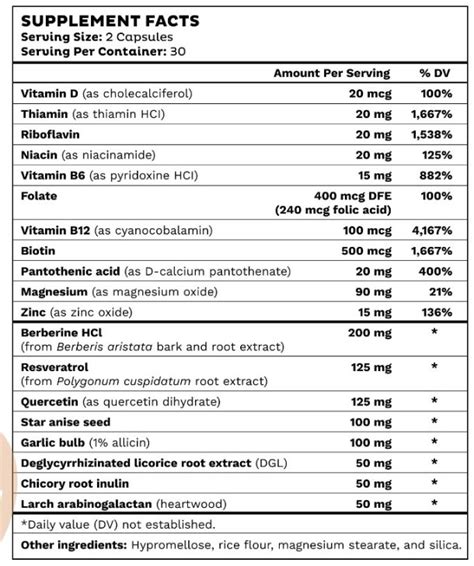 SUPPLEMENT FACTS
Serving Size: 2 Capsules
Serving Per Container: 30

| | Amount Per Serving | % DV |
|---|---|---|
| Vitamin D (as cholecalciferol) | 20 mcg | 100% |
| Thiamin (as thiamin HCl) | 20 mg | 1,667% |
| Riboflavin | 20 mg | 1,538% |
| Niacin (as niacinamide) | 20 mg | 125% |
| Vitamin B6 (as pyridoxine HCl) | 15 mg | 882% |
| Folate | 400 mcg DFE (240 mcg folic acid) | 100% |
| Vitamin B12 (as cyanocobalamin) | 100 mcg | 4,167% |
| Biotin | 500 mcg | 1,667% |
| Pantothenic acid (as D-calcium pantothenate) | 20 mg | 400% |
| Magnesium (as magnesium oxide) | 90 mg | 21% |
| Zinc (as zinc oxide) | 15 mg | 136% |
| Berberine HCl (from Berberis aristata bark and root extract) | 200 mg | * |
| Resveratrol (from Polygonum cuspidatum root extract) | 125 mg | * |
| Quercetin (as quercetin dihydrate) | 125 mg | * |
| Star anise seed | 100 mg | * |
| Garlic bulb (1% allicin) | 100 mg | * |
| Deglycyrrhizinated licorice root extract (DGL) | 50 mg | * |
| Chicory root inulin | 50 mg | * |
| Larch arabinogalactan (heartwood) | 50 mg | * |

*Daily value (DV) not established.

Other ingredients: Hypromellose, rice flour, magnesium stearate, and silica.